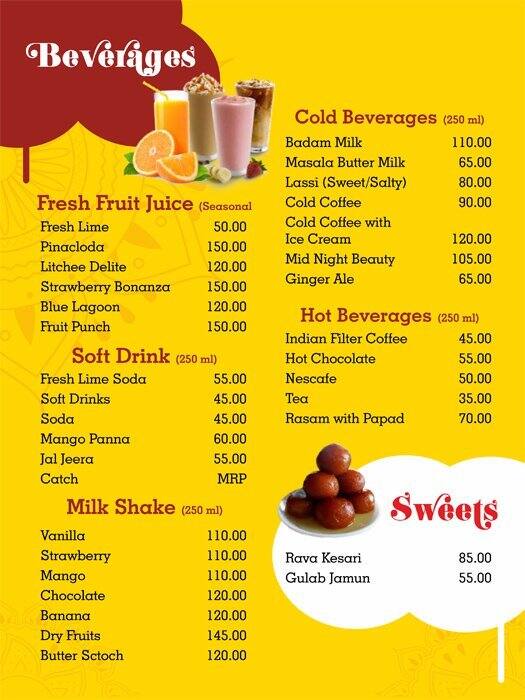 Beverages

Fresh Fruit Juice (Seasonal

| | |
|---|---|
| Fresh Lime | 50.00 |
| Pinacloda | 150.00 |
| Litchee Delite | 120.00 |
| Strawberry Bonanza | 150.00 |
| Blue Lagoon | 120.00 |
| Fruit Punch | 150.00 |

Soft Drink (250 ml)

| | |
|---|---|
| Fresh Lime Soda | 55.00 |
| Soft Drinks | 45.00 |
| Soda | 45.00 |
| Mango Panna | 60.00 |
| Jal Jeera | 55.00 |
| Catch | MRP |

Milk Shake (250 ml)

| | |
|---|---|
| Vanilla | 110.00 |
| Strawberry | 110.00 |
| Mango | 110.00 |
| Chocolate | 120.00 |
| Banana | 120.00 |
| Dry Fruits | 145.00 |
| Butter Sctoch | 120.00 |

Cold Beverages (250 ml)

| | |
|---|---|
| Badam Milk | 110.00 |
| Masala Butter Milk | 65.00 |
| Lassi (Sweet/Salty) | 80.00 |
| Cold Coffee | 90.00 |
| Cold Coffee with Ice Cream | 120.00 |
| Mid Night Beauty | 105.00 |
| Ginger Ale | 65.00 |

Hot Beverages (250 ml)

| | |
|---|---|
| Indian Filter Coffee | 45.00 |
| Hot Chocolate | 55.00 |
| Nescafe | 50.00 |
| Tea | 35.00 |
| Rasam with Papad | 70.00 |

Sweets

| | |
|---|---|
| Rava Kesari | 85.00 |
| Gulab Jamun | 55.00 |